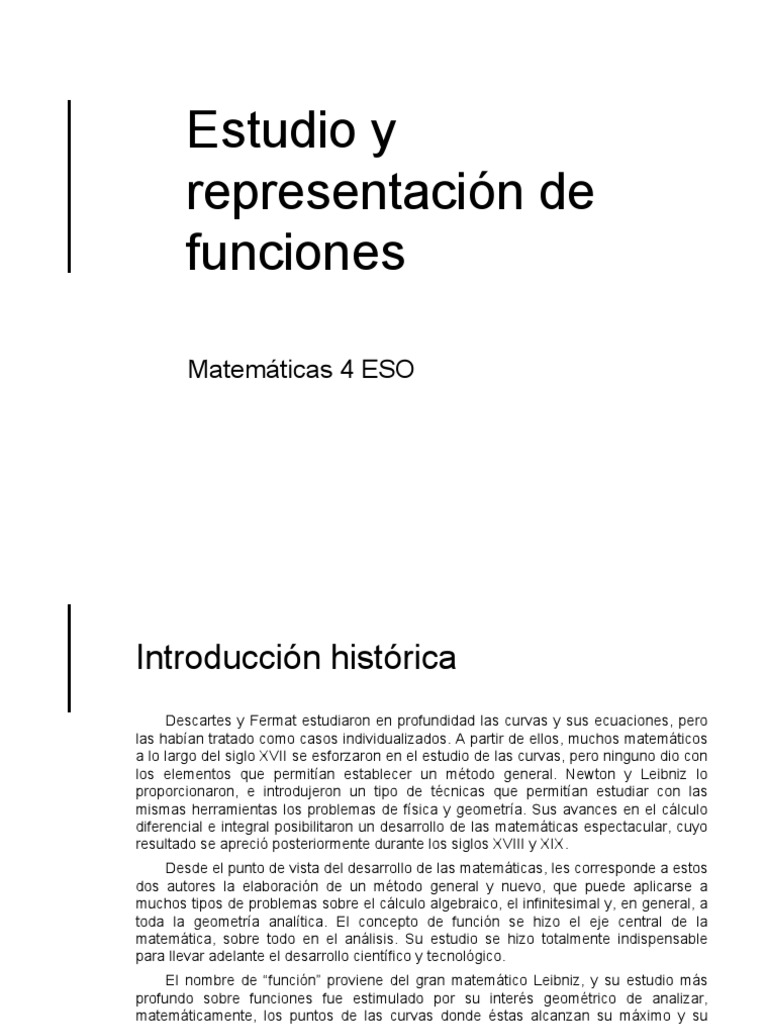 Estudio y representación de funciones

Matemáticas 4 ESO

Introducción histórica

Descartes y Fermat estudiaron en profundidad las curvas y sus ecuaciones, pero las habían tratado como casos individualizados. A partir de ellos, muchos matemáticos a lo largo del siglo XVII se esforzaron en el estudio de las curvas, pero ninguno dio con los elementos que permitían establecer un método general. Newton y Leibniz lo proporcionaron, e introdujeron un tipo de técnicas que permitían estudiar con las mismas herramientas los problemas de física y geometría. Sus avances en el cálculo diferencial e integral posibilitaron un desarrollo de las matemáticas espectacular, cuyo resultado se apreció posteriormente durante los siglos XVIII y XIX.

Desde el punto de vista del desarrollo de las matemáticas, les corresponde a estos dos autores la elaboración de un método general y nuevo, que puede aplicarse a muchos tipos de problemas sobre el cálculo algebraico, el infinitesimal y, en general, a toda la geometría analítica. El concepto de función se hizo el eje central de la matemática, sobre todo en el análisis. Su estudio se hizo totalmente indispensable para llevar adelante el desarrollo científico y tecnológico.

El nombre de "función" proviene del gran matemático Leibniz, y su estudio más profundo sobre funciones fue estimulado por su interés geométrico de analizar, matemáticamente, los puntos de las curvas donde éstas alcanzan su máximo y su